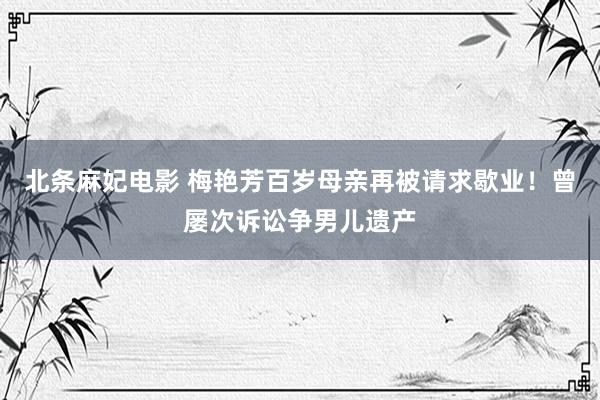 北条麻妃电影 梅艳芳百岁母亲再被请求歇业！曾屡次诉讼争男儿遗产